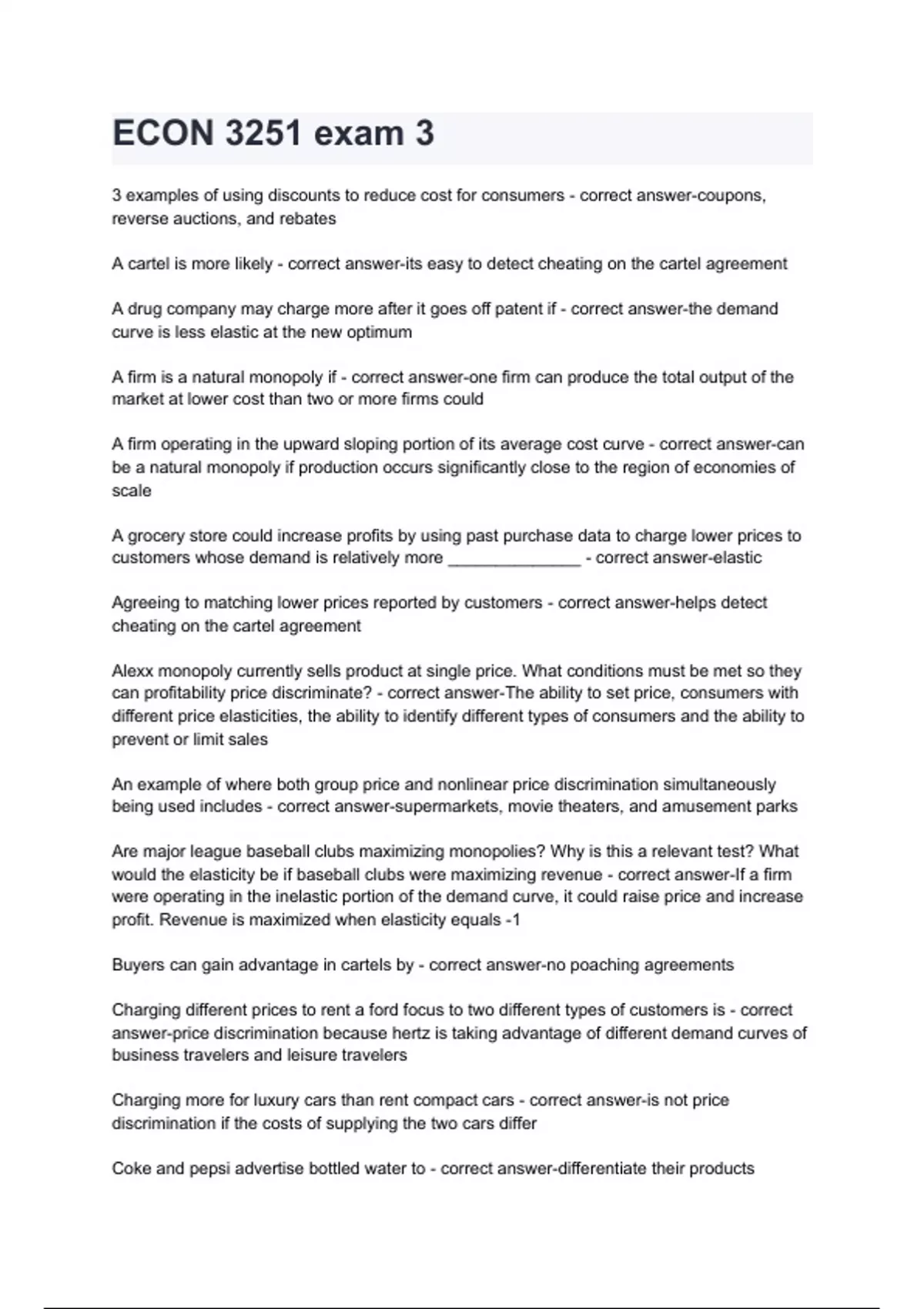 ECON 3251 exam 3

3 examples of using discounts to reduce cost for consumers - correct answer-coupons, reverse auctions, and rebates

A cartel is more likely - correct answer-its easy to detect cheating on the cartel agreement

A drug company may charge more after it goes off patent if - correct answer-the demand curve is less elastic at the new optimum

A firm is a natural monopoly if - correct answer-one firm can produce the total output of the market at lower cost than two or more firms could

A firm operating in the upward sloping portion of its average cost curve - correct answer-can be a natural monopoly if production occurs significantly close to the region of economies of scale

A grocery store could increase profits by using past purchase data to charge lower prices to customers whose demand is relatively more ______________ - correct answer-elastic

Agreeing to matching lower prices reported by customers - correct answer-helps detect cheating on the cartel agreement

Alexx monopoly currently sells product at single price. What conditions must be met so they can profitability price discriminate? - correct answer-The ability to set price, consumers with different price elasticities, the ability to identify different types of consumers and the ability to prevent or limit sales

An example of where both group price and nonlinear price discrimination simultaneously being used includes - correct answer-supermarkets, movie theaters, and amusement parks

Are major league baseball clubs maximizing monopolies? Why is this a relevant test? What would the elasticity be if baseball clubs were maximizing revenue - correct answer-If a firm were operating in the inelastic portion of the demand curve, it could raise price and increase profit. Revenue is maximized when elasticity equals -1

Buyers can gain advantage in cartels by - correct answer-no poaching agreements

Charging different prices to rent a ford focus to two different types of customers is - correct answer-price discrimination because hertz is taking advantage of different demand curves of business travelers and leisure travelers

Charging more for luxury cars than rent compact cars - correct answer-is not price discrimination if the costs of supplying the two cars differ

Coke and pepsi advertise bottled water to - correct answer-differentiate their products